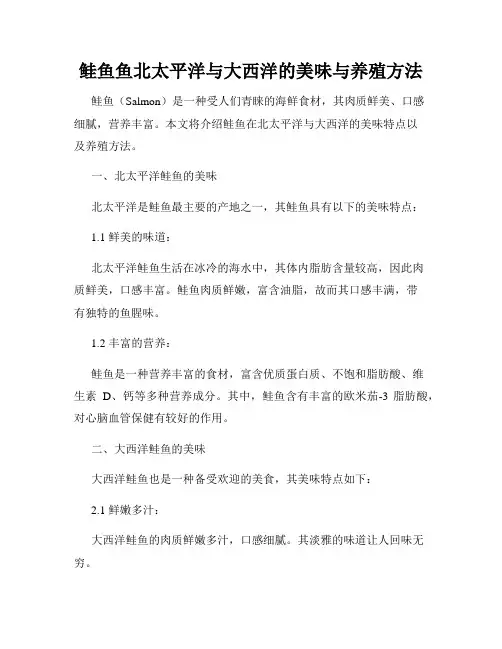 鲑鱼鱼北太平洋与大西洋的美味与养殖方法

鲑鱼（Salmon）是一种受人们青睐的海鲜食材，其肉质鲜美、口感细腻，营养丰富。本文将介绍鲑鱼在北太平洋与大西洋的美味特点以及养殖方法。

一、北太平洋鲑鱼的美味

北太平洋是鲑鱼最主要的产地之一，其鲑鱼具有以下的美味特点：

1.1 鲜美的味道：

北太平洋鲑鱼生活在冰冷的海水中，其体内脂肪含量较高，因此肉质鲜美，口感丰富。鲑鱼肉质鲜嫩，富含油脂，故而其口感丰满，带有独特的鱼腥味。

1.2 丰富的营养：

鲑鱼是一种营养丰富的食材，富含优质蛋白质、不饱和脂肪酸、维生素 D、钙等多种营养成分。其中，鲑鱼含有丰富的欧米茄-3 脂肪酸，对心脑血管保健有较好的作用。

二、大西洋鲑鱼的美味

大西洋鲑鱼也是一种备受欢迎的美食，其美味特点如下：

2.1 鲜嫩多汁：

大西洋鲑鱼的肉质鲜嫩多汁，口感细腻。其淡雅的味道让人回味无穷。